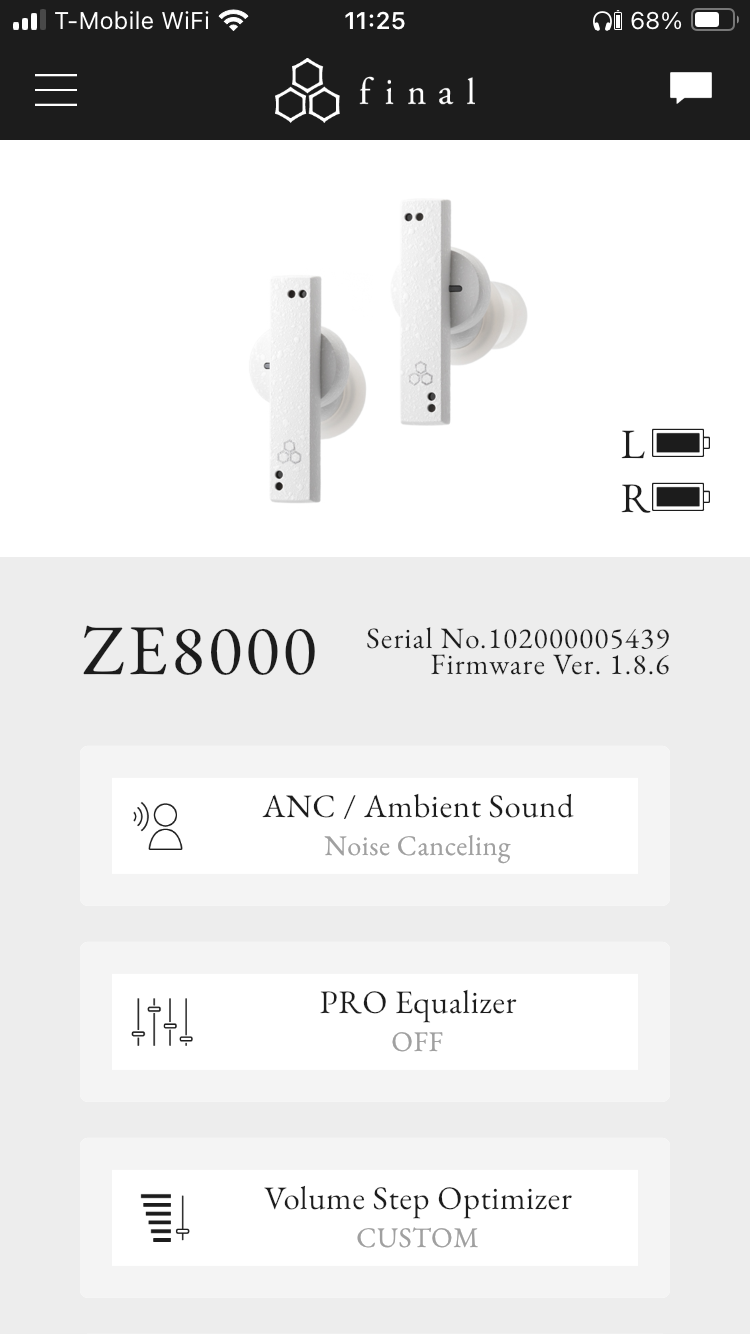 T-Mobile WiFi 11:25 68%

final

L
R

ZE8000

Serial No.102000005439
Firmware Ver. 1.8.6

ANC / Ambient Sound
Noise Canceling

PRO Equalizer
OFF

Volume Step Optimizer
CUSTOM